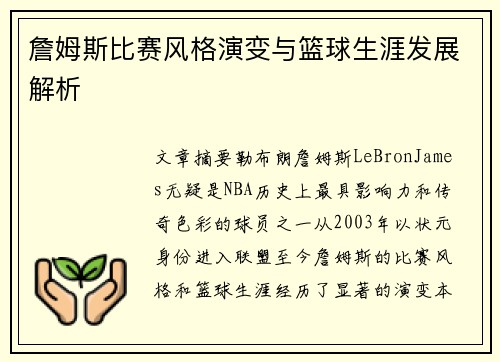 詹姆斯比赛风格演变与篮球生涯发展解析

文章摘要勒布朗詹姆斯LeBronJames无疑是NBA历史上最具影响力和传奇色彩的球员之一从2003年以状元身份进入联盟至今詹姆斯的比赛风格和篮球生涯经历了显著的演变本